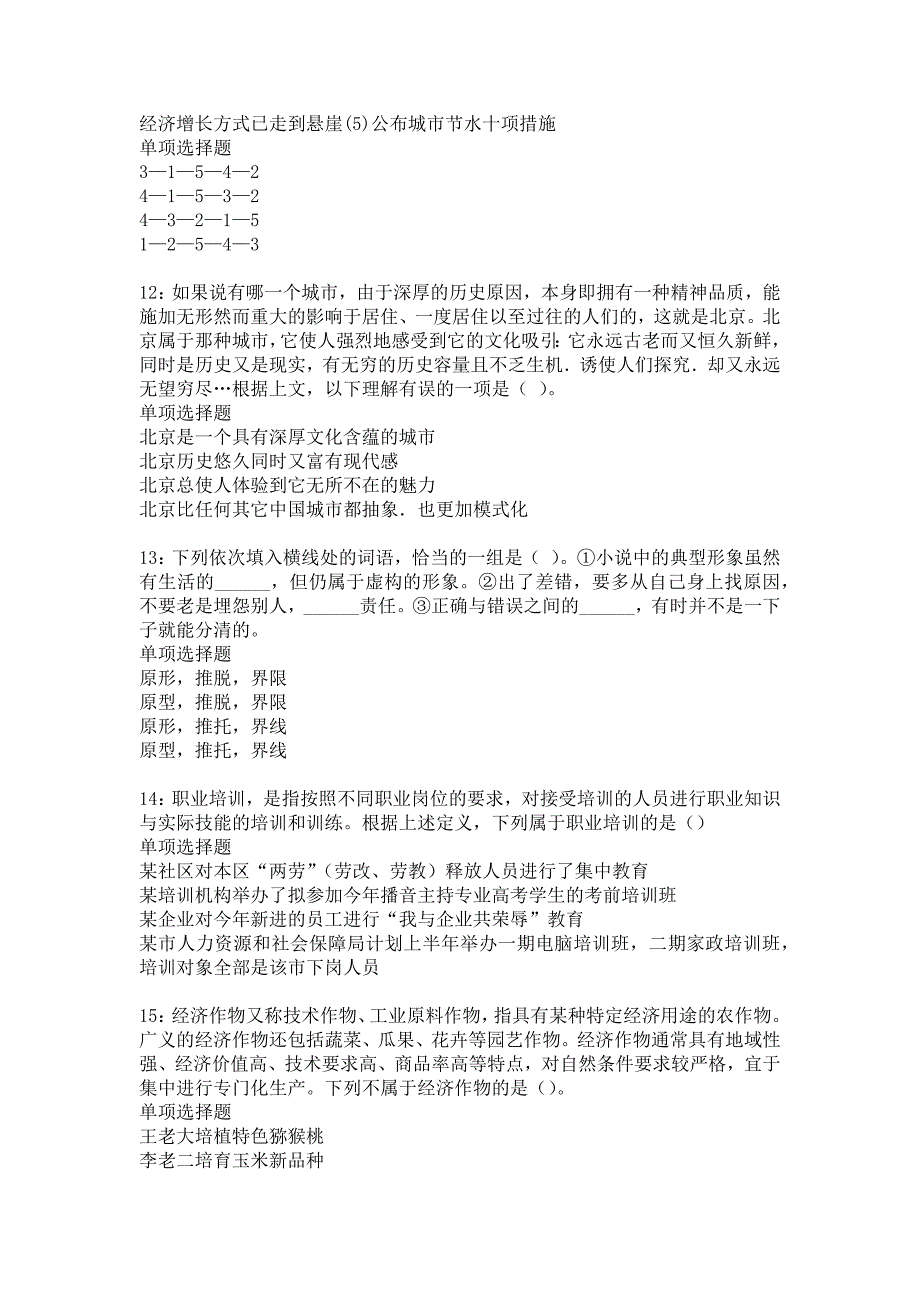 经济增长方式已走到悬崖(5)公布城市节水十项措施
单项选择题
3—1—5—4—2
4—1—5—3—2
4—3—2—1—5
1—2—5—4—3

12：如果说有哪一个城市，由于深厚的历史原因，本身即拥有一种精神品质，能施加无形然而重大的影响于居住、一度居住以至过往的人们的，这就是北京。北京属于那种城市，它使人强烈地感受到它的文化吸引：它永远古老而又恒久新鲜，同时是历史又是现实，有无穷的历史容量且不乏生机．诱使人们探究．却又永远无望穷尽…根据上文，以下理解有误的一项是（ ）。
单项选择题
北京是一个具有深厚文化含蕴的城市
北京历史悠久同时又富有现代感
北京总使人体验到它无所不在的魅力
北京比任何其它中国城市都抽象．也更加模式化

13：下列依次填入横线处的词语，恰当的一组是（ ）。①小说中的典型形象虽然有生活的______，但仍属于虚构的形象。②出了差错，要多从自己身上找原因，不要老是埋怨别人，______责任。③正确与错误之间的______，有时并不是一下子就能分清的。
单项选择题
原形，推脱，界限
原型，推脱，界限
原形，推托，界线
原型，推托，界线

14：职业培训，是指按照不同职业岗位的要求，对接受培训的人员进行职业知识与实际技能的培训和训练。根据上述定义，下列属于职业培训的是（）
单项选择题
某社区对本区“两劳”（劳改、劳教）释放人员进行了集中教育
某培训机构举办了拟参加今年播音主持专业高考学生的考前培训班
某企业对今年新进的员工进行“我与企业共荣辱”教育
某市人力资源和社会保障局计划上半年举办一期电脑培训班，二期家政培训班，培训对象全部是该市下岗人员

15：经济作物又称技术作物、工业原料作物，指具有某种特定经济用途的农作物。广义的经济作物还包括蔬菜、瓜果、花卉等园艺作物。经济作物通常具有地域性强、经济价值高、技术要求高、商品率高等特点，对自然条件要求较严格，宜于集中进行专门化生产。下列不属于经济作物的是（）。
单项选择题
王老大培植特色猕猴桃
李老二培育玉米新品种